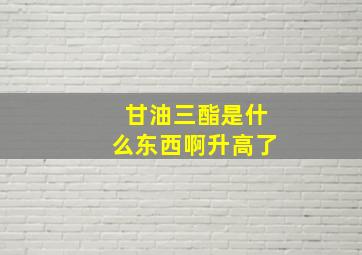 甘油三酯是什么东西啊升高了